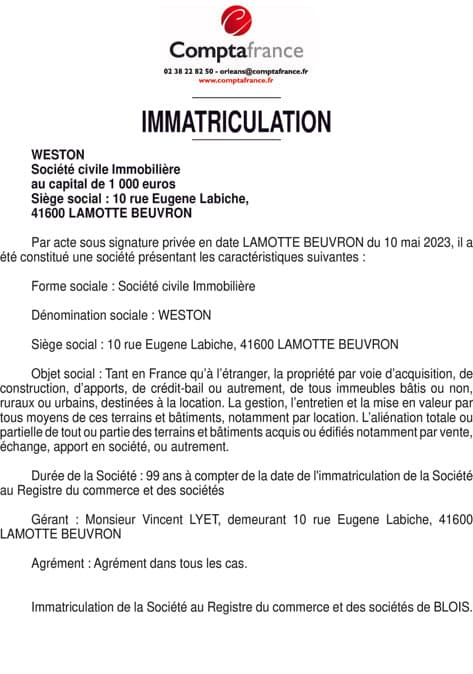 Comptafrance
02 38 22 82 50 - orleans@comptafrance.fr
www.comptafrance.fr

IMMATRICULATION

WESTON
Société civile Immobilière
au capital de 1 000 euros
Siège social : 10 rue Eugene Labiche,
41600 LAMOTTE BEUVRON

Par acte sous signature privée en date LAMOTTE BEUVRON du 10 mai 2023, il a été constitué une société présentant les caractéristiques suivantes :

Forme sociale : Société civile Immobilière

Dénomination sociale : WESTON

Siège social : 10 rue Eugene Labiche, 41600 LAMOTTE BEUVRON

Objet social : Tant en France qu'à l'étranger, la propriété par voie d'acquisition, de construction, d'apports, de crédit-bail ou autrement, de tous immeubles bâtis ou non, ruraux ou urbains, destinées à la location. La gestion, l'entretien et la mise en valeur par tous moyens de ces terrains et bâtiments, notamment par location. L'aliénation totale ou partielle de tout ou partie des terrains et bâtiments acquis ou édifiés notamment par vente, échange, apport en société, ou autrement.

Durée de la Société : 99 ans à compter de la date de l'immatriculation de la Société au Registre du commerce et des sociétés

Gérant : Monsieur Vincent LYET, demeurant 10 rue Eugene Labiche, 41600 LAMOTTE BEUVRON

Agrément : Agrément dans tous les cas.

Immatriculation de la Société au Registre du commerce et des sociétés de BLOIS.